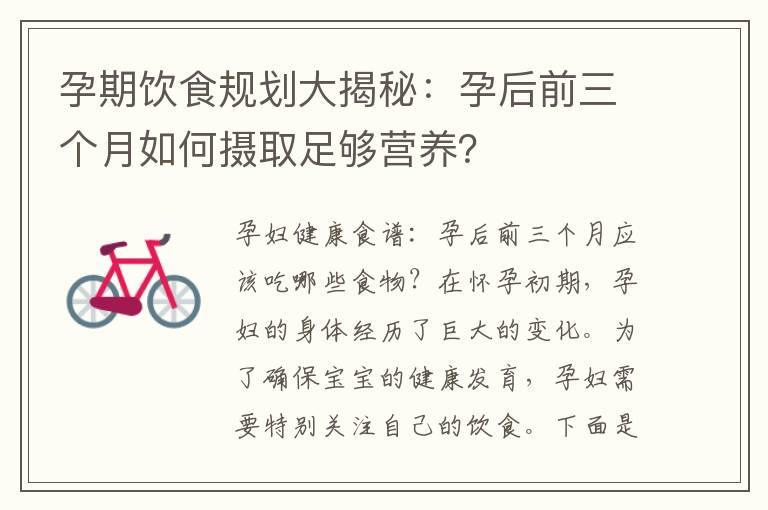 孕期饮食规划大揭秘：孕后前三个月如何摄取足够营养?

孕妇健康食谱：孕后前三个月应该吃哪些食物？在怀孕初期，孕妇的身体经历了巨大的变化。为了确保宝宝的健康发育，孕妇需要特别关注自己的饮食。下面是